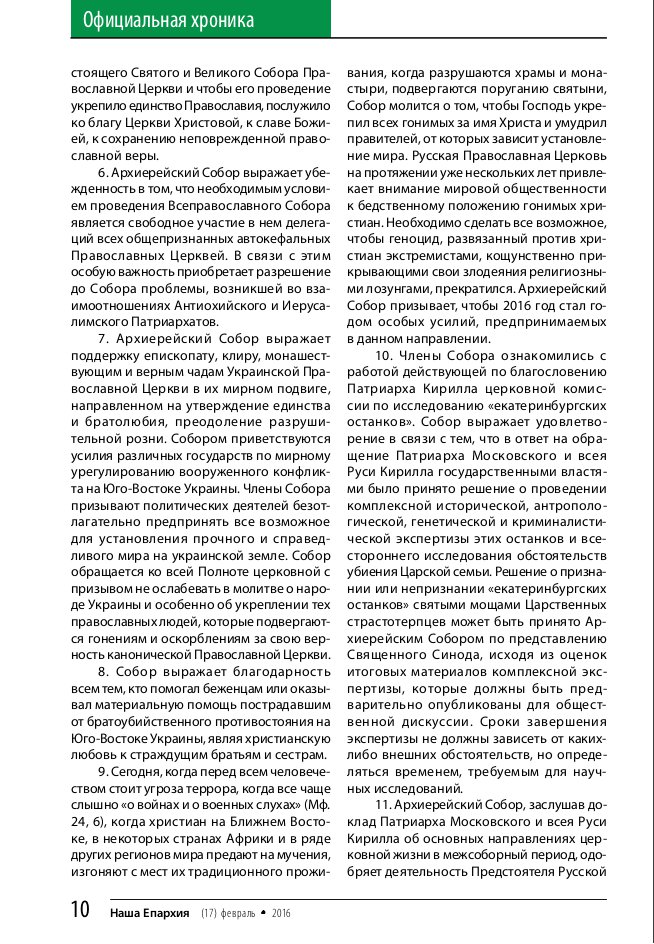 Официальная хроника

стоящего Святого и Великого Собора Православной Церкви и чтобы его проведение укрепило единство Православия, послужило ко благу Церкви Христовой, к славе Божией, к сохранению неповрежденной православной веры.

6. Архиерейский Собор выражает убежденность в том, что необходимым условием проведения Всеправославного Собора является свободное участие в нем делегаций всех общепризнанных автокефальных Православных Церквей. В связи с этим особую важность приобретает разрешение до Собора проблемы, возникшей во взаимоотношениях Антиохийского и Иерусалимского Патриархатов.

7. Архиерейский Собор выражает поддержку епископату, клиру, монашествующим и верным чадам Украинской Православной Церкви в их мирном подвиге, направленном на утверждение единства и братолюбия, преодоление разрушительной розни. Собором приветствуются усилия различных государств по мирному урегулированию вооруженного конфликта на Юго-Востоке Украины. Члены Собора призывают политических деятелей безотлагательно предпринять все возможное для установления прочного и справедливого мира на украинской земле. Собор обращается ко всей Полноте церковной с призывом не ослабевать в молитве о народе Украины и особенно об укреплении тех православных людей, которые подвергаются гонениям и оскорблениям за свою верность канонической Православной Церкви.

8. Собор выражает благодарность всем тем, кто помогал беженцам или оказывал материальную помощь пострадавшим от братоубийственного противостояния на Юго-Востоке Украины, являя христианскую любовь к страждущим братьям и сестрам.

9. Сегодня, когда перед всем человечеством стоит угроза террора, когда все чаще слышно «о войнах и о военных слухах» (Мф. 24, 6), когда христиан на Ближнем Востоке, в некоторых странах Африки и в ряде других регионов мира предают на мучения, изгоняют с мест их традиционного проживания, когда разрушаются храмы и монастыри, подвергаются поруганию святыни, Собор молится о том, чтобы Господь укрепил всех гонимых за имя Христа и умудрил правителей, от которых зависит установление мира. Русская Православная Церковь на протяжении уже нескольких лет привлекает внимание мировой общественности к бедственному положению гонимых христиан. Необходимо сделать все возможное, чтобы геноцид, развязанный против христиан экстремистами, кощунственно прикрывающими свои злодеяния религиозными лозунгами, прекратился. Архиерейский Собор призывает, чтобы 2016 год стал годом особых усилий, предпринимаемых в данном направлении.

10. Члены Собора ознакомились с работой действующей по благословению Патриарха Кирилла церковной комиссии по исследованию «екатеринбургских останков». Собор выражает удовлетворение в связи с тем, что в ответ на обращение Патриарха Московского и всея Руси Кирилла государственными властями было принято решение о проведении комплексной исторической, антропологической, генетической и криминалистической экспертизы этих останков и всестороннего исследования обстоятельств убиения Царской семьи. Решение о признании или непризнании «екатеринбургских останков» святыми мощами Царственных страстотерпцев может быть принято Архиерейским Собором по представлению Священного Синода, исходя из оценок итоговых материалов комплексной экспертизы, которые должны быть предварительно опубликованы для общественной дискуссии. Сроки завершения экспертизы не должны зависеть от каких-либо внешних обстоятельств, но определяться временем, требуемым для научных исследований.

11. Архиерейский Собор, заслушав доклад Патриарха Московского и всея Руси Кирилла об основных направлениях церковной жизни в межсоборный период, одобряет деятельность Предстоятеля Русской

10 Наша Епархия (17) февраль • 2016